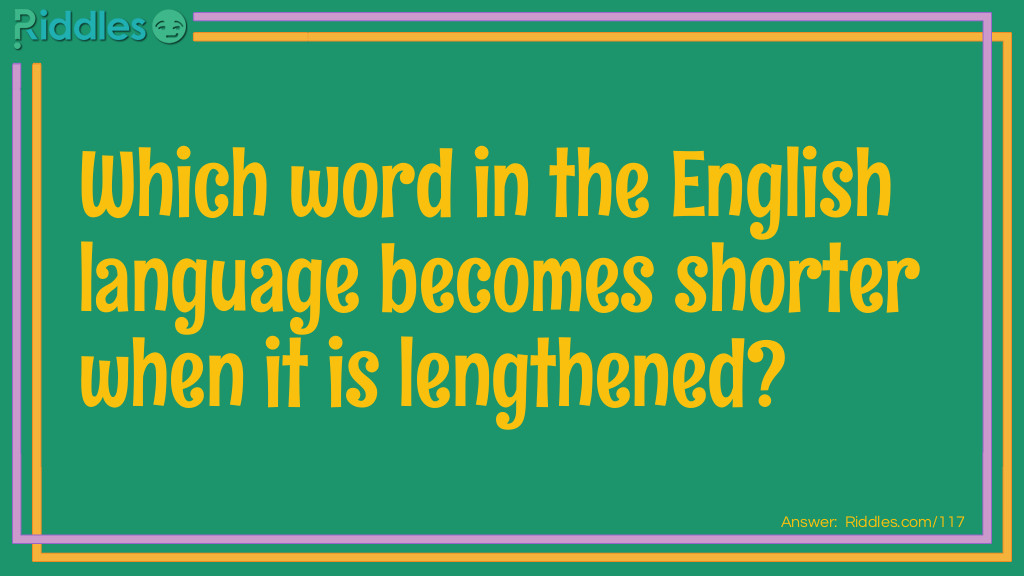 Riddles

Which word in the English language becomes shorter when it is lengthened?

Answer: Riddles.com/117